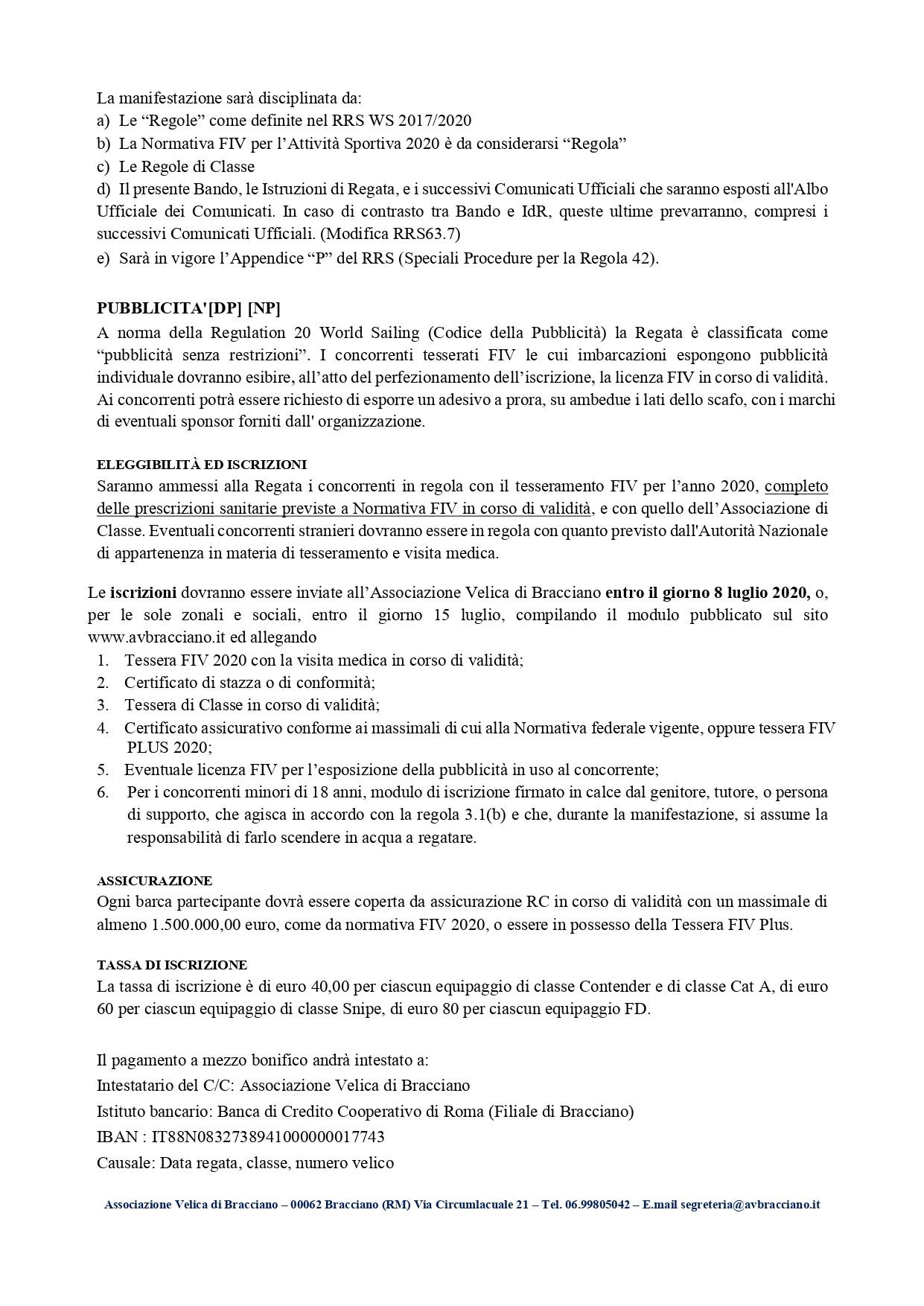 La manifestazione sarà disciplinata da:
a) Le “Regole” come definite nel RRS WS 2017/2020
b) La Normativa FIV per l’Attività Sportiva 2020 è da considerarsi “Regola”
c) Le Regole di Classe
d) Il presente Bando, le Istruzioni di Regata, e i successivi Comunicati Ufficiali che saranno esposti all'Albo Ufficiale dei Comunicati. In caso di contrasto tra Bando e IdR, queste ultime prevarranno, compresi i successivi Comunicati Ufficiali. (Modifica RRS63.7)
e) Sarà in vigore l’Appendice “P” del RRS (Speciali Procedure per la Regola 42).

PUBBLICITA'[DP] [NP]
A norma della Regulation 20 World Sailing (Codice della Pubblicità) la Regata è classificata come “pubblicità senza restrizioni”. I concorrenti tesserati FIV le cui imbarcazioni espongono pubblicità individuale dovranno esibire, all’atto del perfezionamento dell’iscrizione, la licenza FIV in corso di validità. Ai concorrenti potrà essere richiesto di esporre un adesivo a prora, su ambedue i lati dello scafo, con i marchi di eventuali sponsor forniti dall' organizzazione.

ELEGGIBILITÀ ED ISCRIZIONI
Saranno ammessi alla Regata i concorrenti in regola con il tesseramento FIV per l’anno 2020, completo delle prescrizioni sanitarie previste a Normativa FIV in corso di validità, e con quello dell’Associazione di Classe. Eventuali concorrenti stranieri dovranno essere in regola con quanto previsto dall'Autorità Nazionale di appartenenza in materia di tesseramento e visita medica.

Le iscrizioni dovranno essere inviate all’Associazione Velica di Bracciano entro il giorno 8 luglio 2020, o, per le sole zonali e sociali, entro il giorno 15 luglio, compilando il modulo pubblicato sul sito www.avbracciano.it ed allegando
1. Tessera FIV 2020 con la visita medica in corso di validità;
2. Certificato di stazza o di conformità;
3. Tessera di Classe in corso di validità;
4. Certificato assicurativo conforme ai massimali di cui alla Normativa federale vigente, oppure tessera FIV PLUS 2020;
5. Eventuale licenza FIV per l’esposizione della pubblicità in uso al concorrente;
6. Per i concorrenti minori di 18 anni, modulo di iscrizione firmato in calce dal genitore, tutore, o persona di supporto, che agisca in accordo con la regola 3.1(b) e che, durante la manifestazione, si assume la responsabilità di farlo scendere in acqua a regatare.

ASSICURAZIONE
Ogni barca partecipante dovrà essere coperta da assicurazione RC in corso di validità con un massimale di almeno 1.500.000,00 euro, come da normativa FIV 2020, o essere in possesso della Tessera FIV Plus.

TASSA DI ISCRIZIONE
La tassa di iscrizione è di euro 40,00 per ciascun equipaggio di classe Contender e di classe Cat A, di euro 60 per ciascun equipaggio di classe Snipe, di euro 80 per ciascun equipaggio FD.

Il pagamento a mezzo bonifico andrà intestato a:
Intestatario del C/C: Associazione Velica di Bracciano
Istituto bancario: Banca di Credito Cooperativo di Roma (Filiale di Bracciano)
IBAN : IT88N0832738941000000017743
Causale: Data regata, classe, numero velico

Associazione Velica di Bracciano – 00062 Bracciano (RM) Via Circumlacuale 21 – Tel. 06.99805042 – E.mail segreteria@avbracciano.it